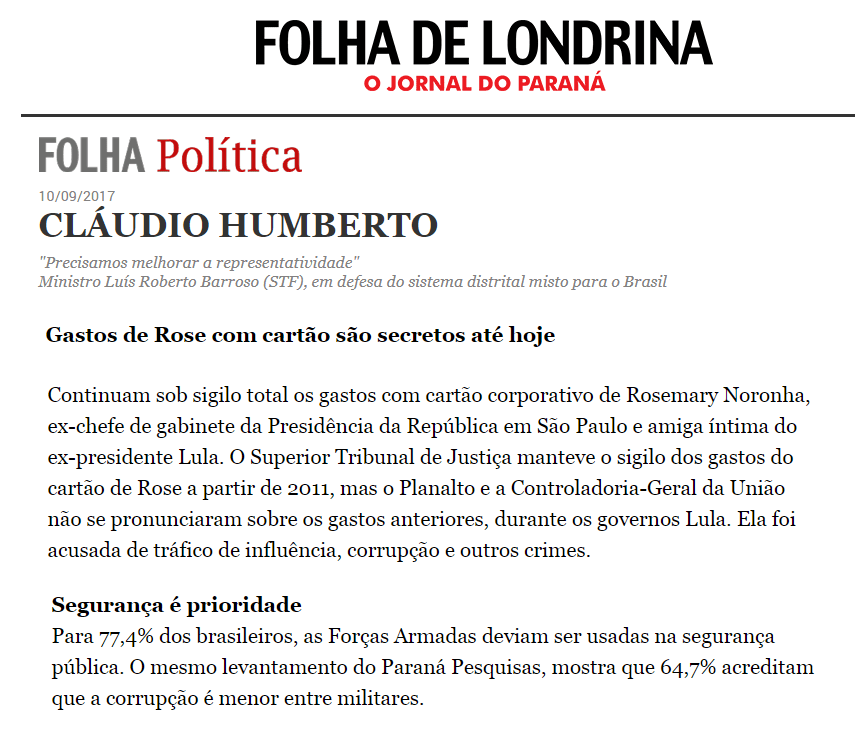 FOLHA DE LONDRINA
O JORNAL DO PARANÁ

FOLHA Política
10/09/2017
CLÁUDIO HUMBERTO

"Precisamos melhorar a representatividade"
Ministro Luís Roberto Barroso (STF), em defesa do sistema distrital misto para o Brasil

Gastos de Rose com cartão são secretos até hoje

Continuam sob sigilo total os gastos com cartão corporativo de Rosemary Noronha, ex-chefe de gabinete da Presidência da República em São Paulo e amiga íntima do ex-presidente Lula. O Superior Tribunal de Justiça manteve o sigilo dos gastos do cartão de Rose a partir de 2011, mas o Planalto e a Controladoria-Geral da União não se pronunciaram sobre os gastos anteriores, durante os governos Lula. Ela foi acusada de tráfico de influência, corrupção e outros crimes.

Segurança é prioridade
Para 77,4% dos brasileiros, as Forças Armadas deviam ser usadas na segurança pública. O mesmo levantamento do Paraná Pesquisas, mostra que 64,7% acreditam que a corrupção é menor entre militares.